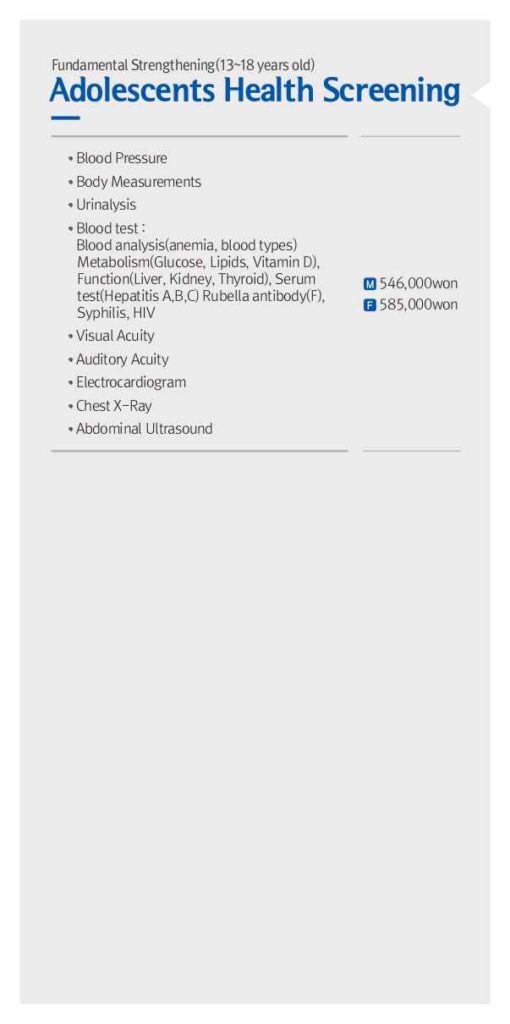 Fundamental Strengthening(13~18 years old)
Adolescents Health Screening

• Blood Pressure
• Body Measurements
• Urinalysis
• Blood test : Blood analysis(anemia, blood types) Metabolism(Glucose, Lipids, Vitamin D), Function(Liver, Kidney, Thyroid), Serum test(Hepatitis A,B,C) Rubella antibody(F), Syphilis, HIV
• Visual Acuity
• Auditory Acuity
• Electrocardiogram
• Chest X-Ray
• Abdominal Ultrasound

M 546,000won
F 585,000won